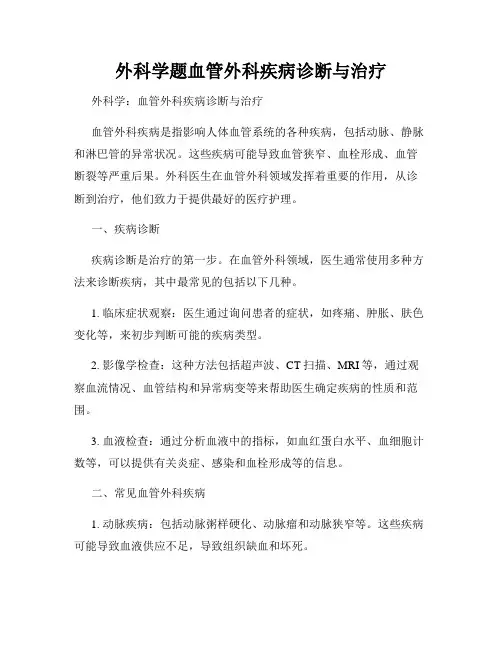 外科学题血管外科疾病诊断与治疗

外科学：血管外科疾病诊断与治疗

血管外科疾病是指影响人体血管系统的各种疾病，包括动脉、静脉和淋巴管的异常状况。这些疾病可能导致血管狭窄、血栓形成、血管断裂等严重后果。外科医生在血管外科领域发挥着重要的作用，从诊断到治疗，他们致力于提供最好的医疗护理。

一、疾病诊断

疾病诊断是治疗的第一步。在血管外科领域，医生通常使用多种方法来诊断疾病，其中最常见的包括以下几种。

1. 临床症状观察：医生通过询问患者的症状，如疼痛、肿胀、肤色变化等，来初步判断可能的疾病类型。

2. 影像学检查：这种方法包括超声波、CT 扫描、MRI 等，通过观察血流情况、血管结构和异常病变等来帮助医生确定疾病的性质和范围。

3. 血液检查：通过分析血液中的指标，如血红蛋白水平、血细胞计数等，可以提供有关炎症、感染和血栓形成等的信息。

二、常见血管外科疾病

1. 动脉疾病：包括动脉粥样硬化、动脉瘤和动脉狭窄等。这些疾病可能导致血液供应不足，导致组织缺血和坏死。